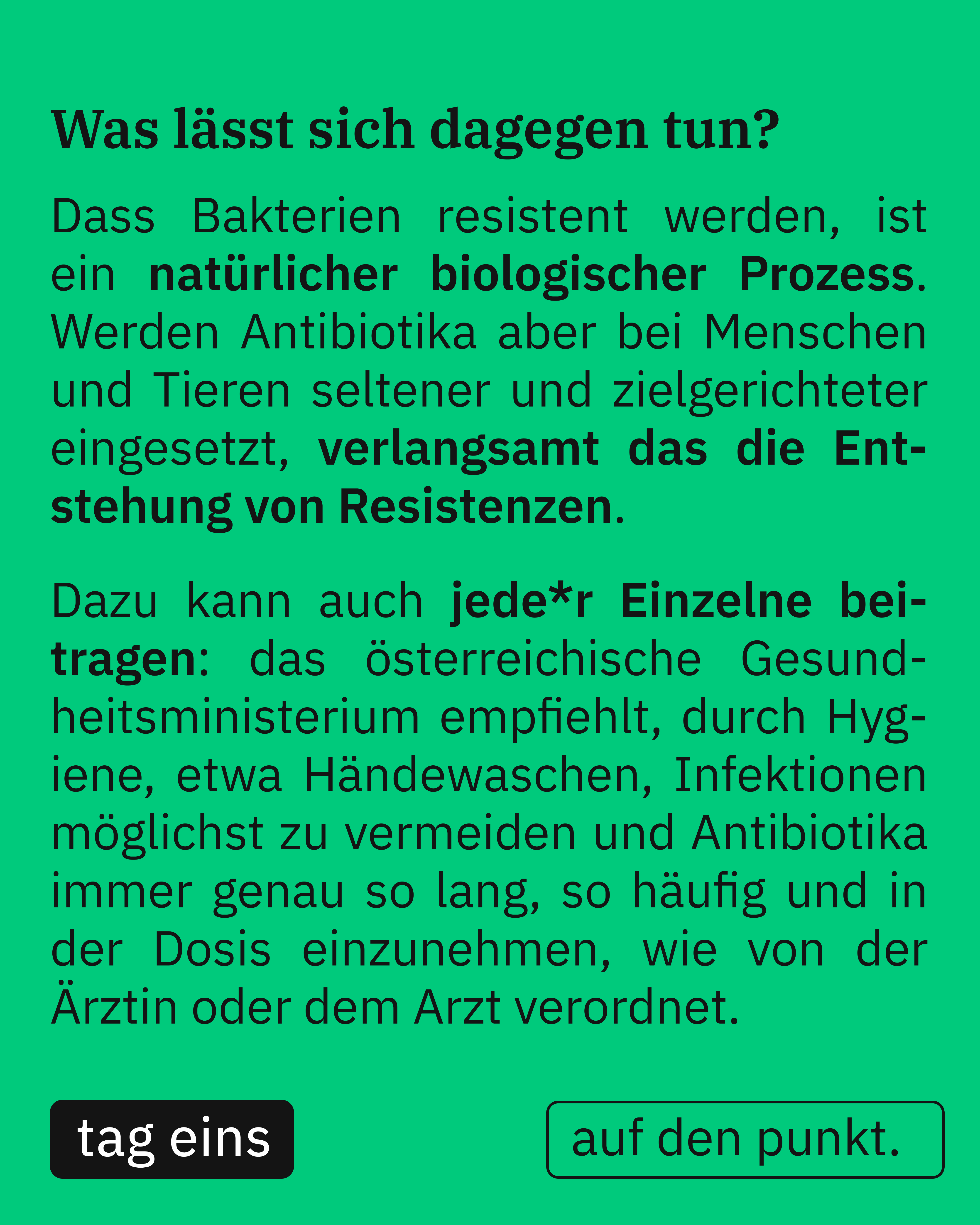 Was lässt sich dagegen tun?

Dass Bakterien resistent werden, ist ein natürlicher biologischer Prozess. Werden Antibiotika aber bei Menschen und Tieren seltener und zielgerichteter eingesetzt, verlangsamt das die Entstehung von Resistenzen.

Dazu kann auch jede*r Einzelne beitragen: das österreichische Gesundheitsministerium empfiehlt, durch Hygiene, etwa Händewaschen, Infektionen möglichst zu vermeiden und Antibiotika immer genau so lang, so häufig und in der Dosis einzunehmen, wie von der Ärztin oder dem Arzt verordnet.

tag eins

auf den punkt.